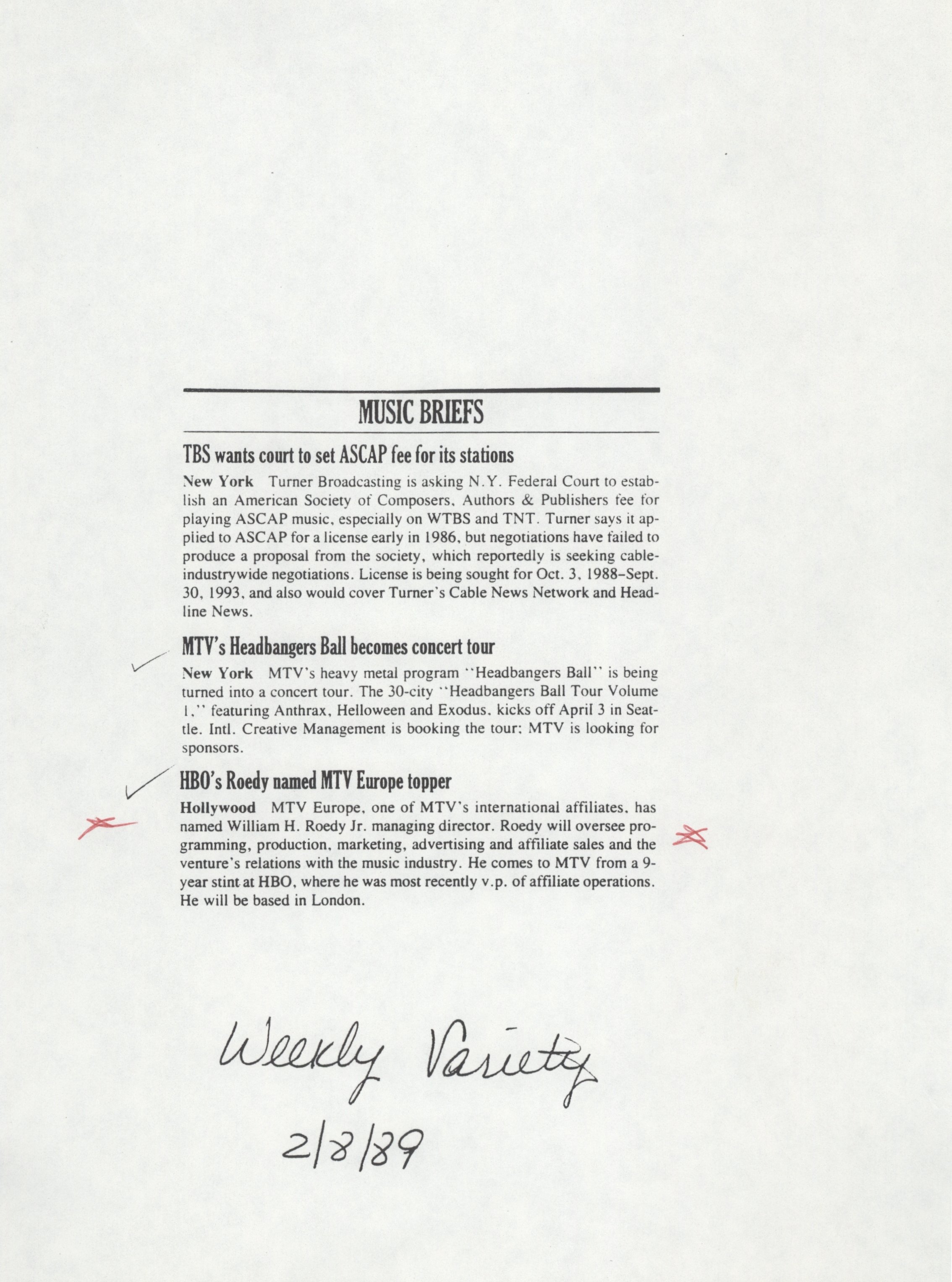 MUSIC BRIEFS

TBS wants court to set ASCAP fee for its stations

New York Turner Broadcasting is asking N.Y. Federal Court to establish an American Society of Composers, Authors & Publishers fee for playing ASCAP music, especially on WTBS and TNT. Turner says it applied to ASCAP for a license early in 1986, but negotiations have failed to produce a proposal from the society, which reportedly is seeking cable-industrywide negotiations. License is being sought for Oct. 3, 1988–Sept. 30, 1993, and also would cover Turner's Cable News Network and Headline News.

MTV's Headbangers Ball becomes concert tour

New York MTV's heavy metal program "Headbangers Ball" is being turned into a concert tour. The 30-city "Headbangers Ball Tour Volume 1," featuring Anthrax, Helloween and Exodus, kicks off April 3 in Seattle. Intl. Creative Management is booking the tour; MTV is looking for sponsors.

HBO's Roedy named MTV Europe topper

Hollywood MTV Europe, one of MTV's international affiliates, has named William H. Roedy Jr. managing director. Roedy will oversee programming, production, marketing, advertising and affiliate sales and the venture's relations with the music industry. He comes to MTV from a 9-year stint at HBO, where he was most recently v.p. of affiliate operations. He will be based in London.

Weekly Variety
2/8/89